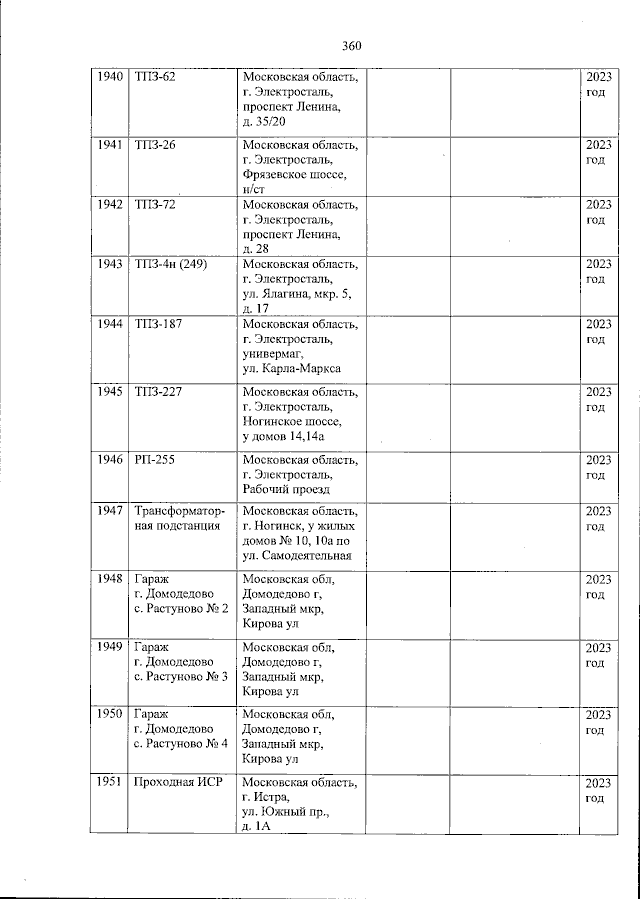 360

| 1940 | ТПЗ-62 | Московская область, г. Электросталь, проспект Ленина, д. 35/20 | | | 2023 год |
|---|---|---|---|---|---|
| 1941 | ТПЗ-26 | Московская область, г. Электросталь, Фрязевское шоссе, н/ст | | | 2023 год |
| 1942 | ТПЗ-72 | Московская область, г. Электросталь, проспект Ленина, д. 28 | | | 2023 год |
| 1943 | ТПЗ-4н (249) | Московская область, г. Электросталь, ул. Ялагина, мкр. 5, д. 17 | | | 2023 год |
| 1944 | ТПЗ-187 | Московская область, г. Электросталь, универмаг, ул. Карла-Маркса | | | 2023 год |
| 1945 | ТПЗ-227 | Московская область, г. Электросталь, Ногинское шоссе, у домов 14,14а | | | 2023 год |
| 1946 | РП-255 | Московская область, г. Электросталь, Рабочий проезд | | | 2023 год |
| 1947 | Трансформаторная подстанция | Московская область, г. Ногинск, у жилых домов № 10, 10а по ул. Самодеятельная | | | 2023 год |
| 1948 | Гараж г. Домодедово с. Растуново № 2 | Московская обл, Домодедово г, Западный мкр, Кирова ул | | | 2023 год |
| 1949 | Гараж г. Домодедово с. Растуново № 3 | Московская обл, Домодедово г, Западный мкр, Кирова ул | | | 2023 год |
| 1950 | Гараж г. Домодедово с. Растуново № 4 | Московская обл, Домодедово г, Западный мкр, Кирова ул | | | 2023 год |
| 1951 | Проходная ИСР | Московская область, г. Истра, ул. Южный пр., д. 1А | | | 2023 год |